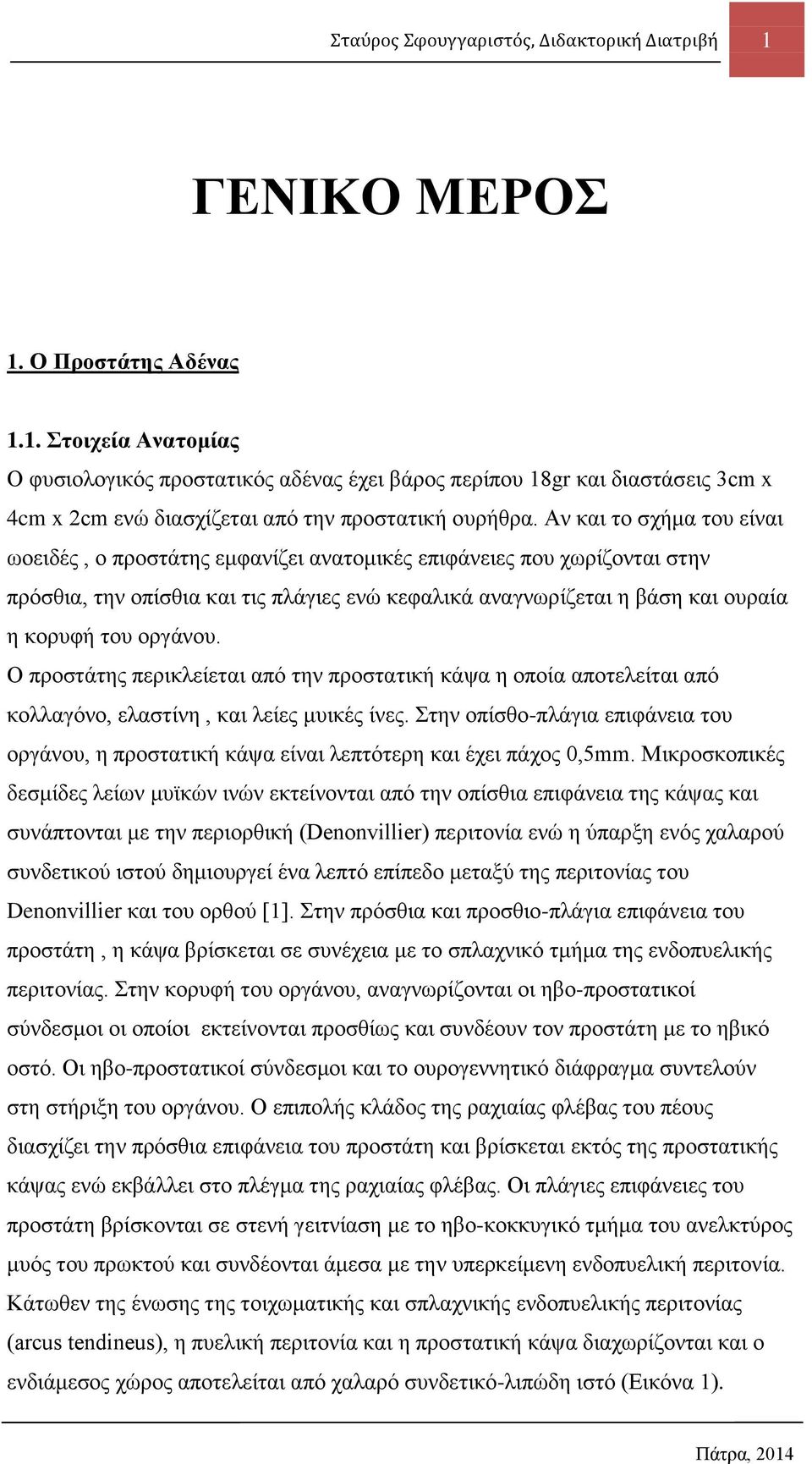 Σταύρος Σφουγγαριστός, Διδακτορική Διατριβή 1

ΓΕΝΙΚΟ ΜΕΡΟΣ

1. Ο Προστάτης Αδένας

1.1. Στοιχεία Ανατομίας
Ο φυσιολογικός προστατικός αδένας έχει βάρος περίπου 18gr και διαστάσεις 3cm x 4cm x 2cm ενώ διασχίζεται από την προστατική ουρήθρα. Αν και το σχήμα του είναι ωοειδές , ο προστάτης εμφανίζει ανατομικές επιφάνειες που χωρίζονται στην πρόσθια, την οπίσθια και τις πλάγιες ενώ κεφαλικά αναγνωρίζεται η βάση και ουραία η κορυφή του οργάνου.
Ο προστάτης περικλείεται από την προστατική κάψα η οποία αποτελείται από κολλαγόνο, ελαστίνη , και λείες μυικές ίνες. Στην οπίσθο-πλάγια επιφάνεια του οργάνου, η προστατική κάψα είναι λεπτότερη και έχει πάχος 0,5mm. Μικροσκοπικές δεσμίδες λείων μυϊκών ινών εκτείνονται από την οπίσθια επιφάνεια της κάψας και συνάπτονται με την περιορθική (Denonvillier) περιτονία ενώ η ύπαρξη ενός χαλαρού συνδετικού ιστού δημιουργεί ένα λεπτό επίπεδο μεταξύ της περιτονίας του Denonvillier και του ορθού [1]. Στην πρόσθια και προσθιο-πλάγια επιφάνεια του προστάτη , η κάψα βρίσκεται σε συνέχεια με το σπλαχνικό τμήμα της ενδοπυελικής περιτονίας. Στην κορυφή του οργάνου, αναγνωρίζονται οι ηβο-προστατικοί σύνδεσμοι οι οποίοι εκτείνονται προσθίως και συνδέουν τον προστάτη με το ηβικό οστό. Οι ηβο-προστατικοί σύνδεσμοι και το ουρογεννητικό διάφραγμα συντελούν στη στήριξη του οργάνου. Ο επιπολής κλάδος της ραχιαίας φλέβας του πέους διασχίζει την πρόσθια επιφάνεια του προστάτη και βρίσκεται εκτός της προστατικής κάψας ενώ εκβάλλει στο πλέγμα της ραχιαίας φλέβας. Οι πλάγιες επιφάνειες του προστάτη βρίσκονται σε στενή γειτνίαση με το ηβο-κοκκυγικό τμήμα του ανελκτύρος μυός του πρωκτού και συνδέονται άμεσα με την υπερκείμενη ενδοπυελική περιτονία. Κάτωθεν της ένωσης της τοιχωματικής και σπλαχνικής ενδοπυελικής περιτονίας (arcus tendineus), η πυελική περιτονία και η προστατική κάψα διαχωρίζονται και ο ενδιάμεσος χώρος αποτελείται από χαλαρό συνδετικό-λιπώδη ιστό (Εικόνα 1).

Πάτρα, 2014